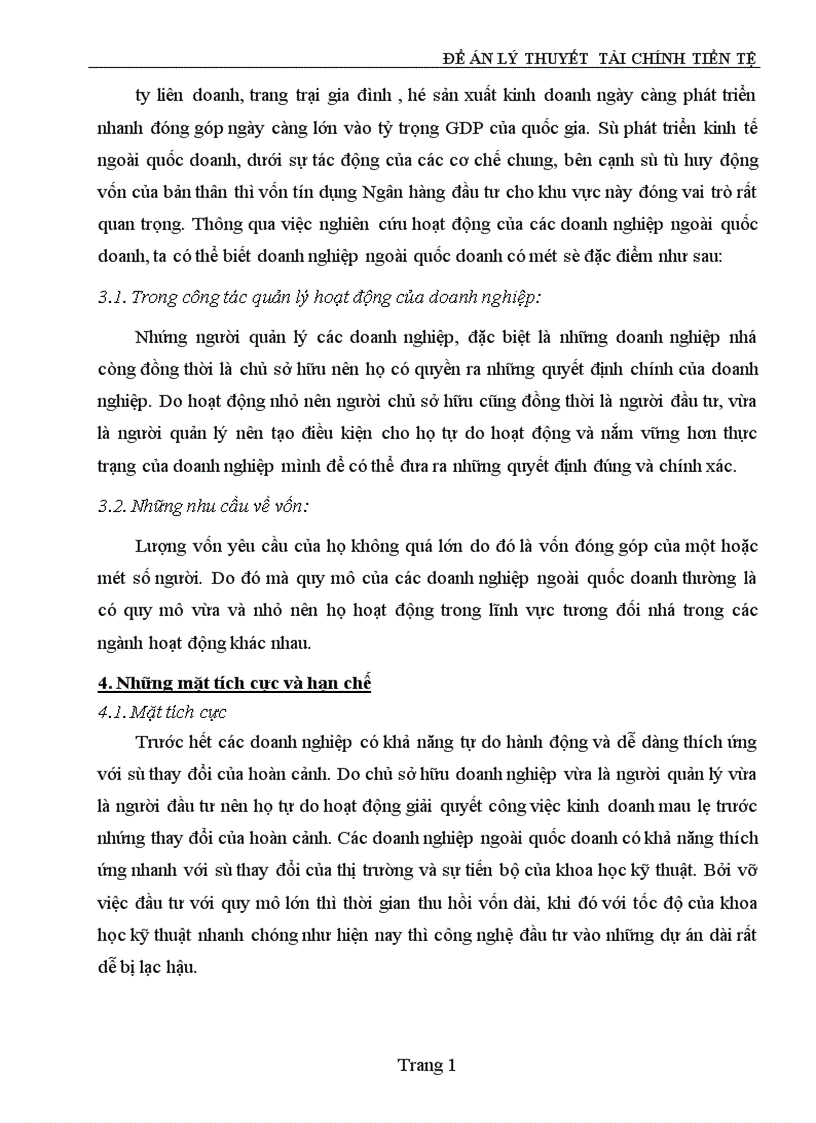 ĐỀ ÁN LÝ THUYẾT TÀI CHÍNH TIỀN TỆ

ty liên doanh, trang trại gia đình , hé sản xuất kinh doanh ngày càng phát triển nhanh đóng góp ngày càng lớn vào tỷ trọng GDP của quốc gia. Sù phát triển kinh tế ngoài quốc doanh, dưới sự tác động của các cơ chế chung, bên cạnh sù tù huy động vốn của bản thân thì vốn tín dụng Ngân hàng đầu tư cho khu vực này đóng vai trò rất quan trọng. Thông qua việc nghiên cứu hoạt động của các doanh nghiệp ngoài quốc doanh, ta có thể biết doanh nghiệp ngoài quốc doanh có mét sè đặc điểm như sau:

3.1. Trong công tác quản lý hoạt động của doanh nghiệp:

Những người quản lý các doanh nghiệp, đặc biệt là những doanh nghiệp nhá còng đồng thời là chủ sở hữu nên họ có quyền ra những quyết định chính của doanh nghiệp. Do hoạt động nhỏ nên người chủ sở hữu cũng đồng thời là người đầu tư, vừa là người quản lý nên tạo điều kiện cho họ tự do hoạt động và nắm vững hơn thực trạng của doanh nghiệp mình để có thể đưa ra những quyết định đúng và chính xác.

3.2. Những nhu cầu về vốn:

Lượng vốn yêu cầu của họ không quá lớn do đó là vốn đóng góp của một hoặc mét số người. Do đó mà quy mô của các doanh nghiệp ngoài quốc doanh thường là có quy mô vừa và nhỏ nên họ hoạt động trong lĩnh vực tương đối nhá trong các ngành hoạt động khác nhau.

4. Những mặt tích cực và hạn chế

4.1. Mặt tích cực

Trước hết các doanh nghiệp có khả năng tự do hành động và dễ dàng thích ứng với sù thay đổi của hoàn cảnh. Do chủ sở hữu doanh nghiệp vừa là người quản lý vừa là người đầu tư nên họ tự do hoạt động giải quyết công việc kinh doanh mau lẹ trước những thay đổi của hoàn cảnh. Các doanh nghiệp ngoài quốc doanh có khả năng thích ứng nhanh với sù thay đổi của thị trường và sự tiến bộ của khoa học kỹ thuật. Bởi vỡ việc đầu tư với quy mô lớn thì thời gian thu hồi vốn dài, khi đó với tốc độ của khoa học kỹ thuật nhanh chóng như hiện nay thì công nghệ đầu tư vào những dự án dài rất dễ bị lạc hậu.

Trang 1